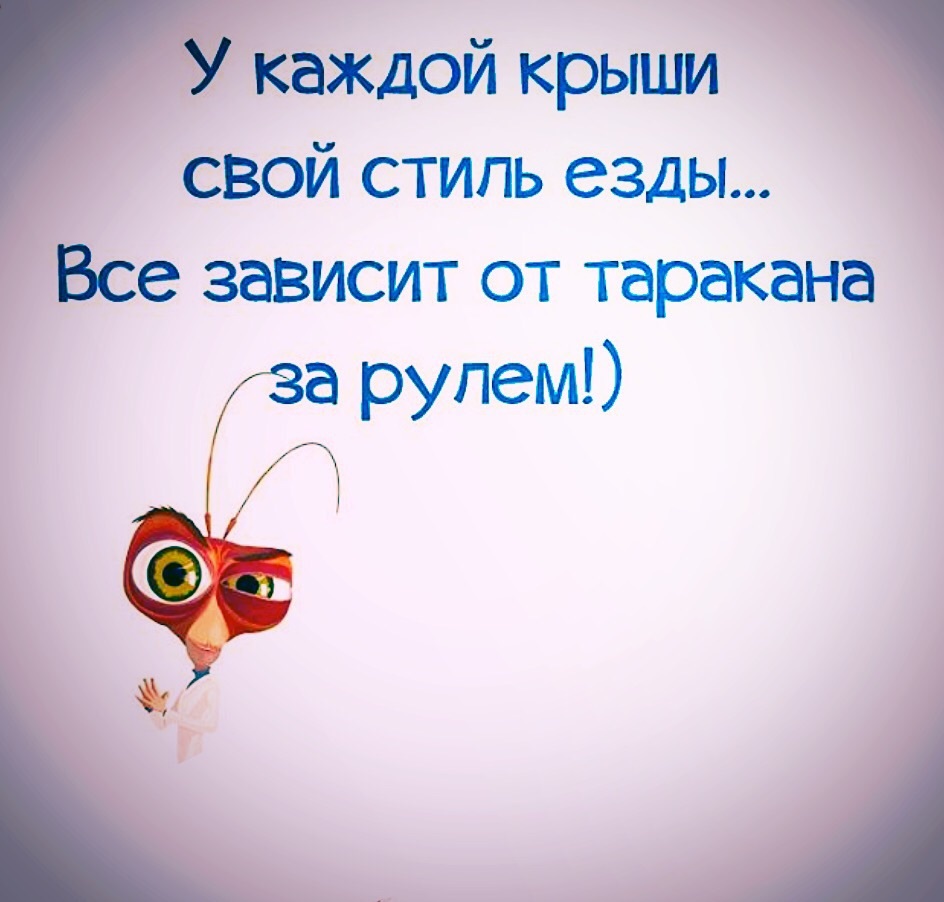 У каждой крыши свой стиль езды...
Все зависит от таракана за рулем!)